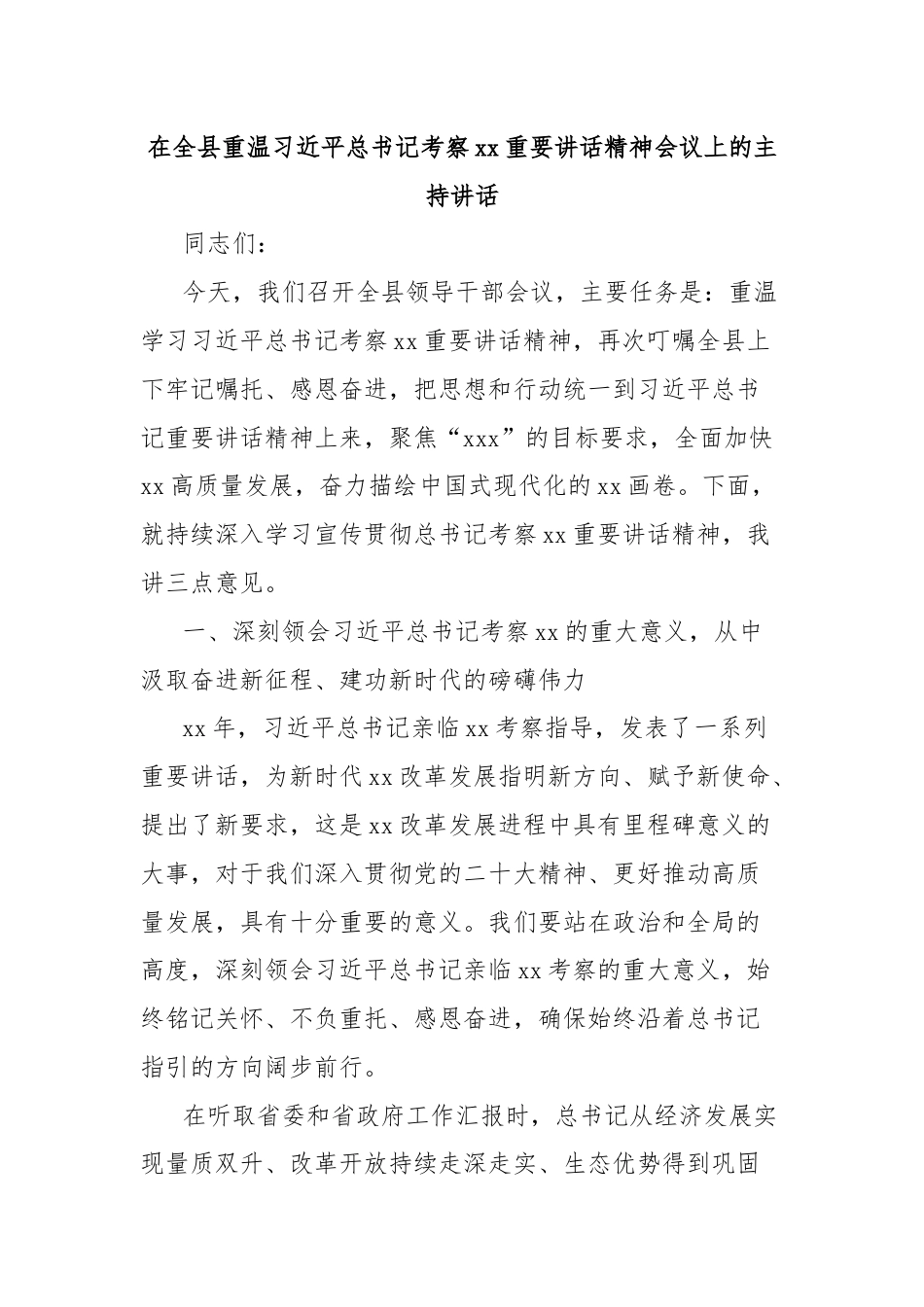 在全县重温习近平总书记考察xx重要讲话精神会议上的主持讲话

同志们：

今天，我们召开全县领导干部会议，主要任务是：重温学习习近平总书记考察xx重要讲话精神，再次叮嘱全县上下牢记嘱托、感恩奋进，把思想和行动统一到习近平总书记重要讲话精神上来，聚焦“xxx”的目标要求，全面加快xx高质量发展，奋力描绘中国式现代化的xx画卷。下面，就持续深入学习宣传贯彻总书记考察xx重要讲话精神，我讲三点意见。

一、深刻领会习近平总书记考察xx的重大意义，从中汲取奋进新征程、建功新时代的磅礴伟力

xx年，习近平总书记亲临xx考察指导，发表了一系列重要讲话，为新时代xx改革发展指明新方向、赋予新使命、提出了新要求，这是xx改革发展进程中具有里程碑意义的大事，对于我们深入贯彻党的二十大精神、更好推动高质量发展，具有十分重要的意义。我们要站在政治和全局的高度，深刻领会习近平总书记亲临xx考察的重大意义，始终铭记关怀、不负重托、感恩奋进，确保始终沿着总书记指引的方向阔步前行。

在听取省委和省政府工作汇报时，总书记从经济发展实现量质双升、改革开放持续走深走实、生态优势得到巩固